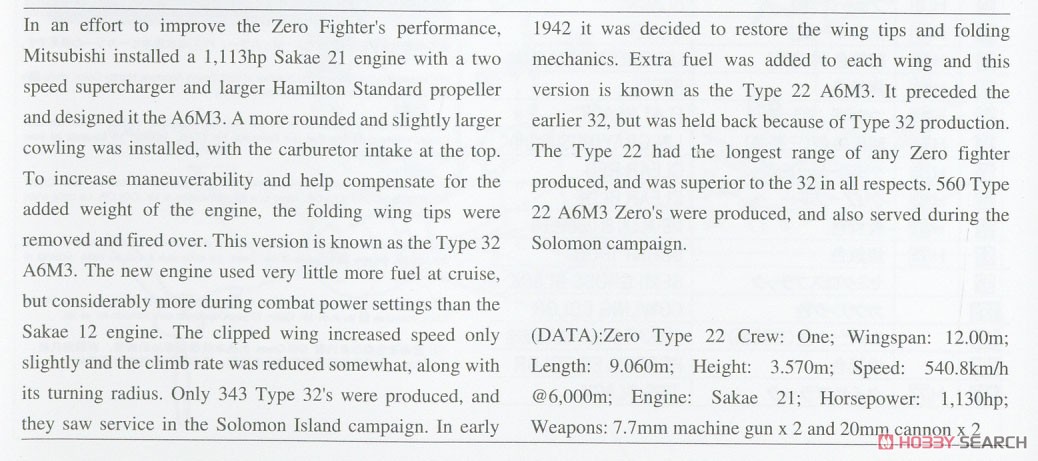 In an effort to improve the Zero Fighter's performance, Mitsubishi installed a 1,113hp Sakae 21 engine with a two speed supercharger and larger Hamilton Standard propeller and designed it the A6M3. A more rounded and slightly larger cowling was installed, with the carburetor intake at the top. To increase maneuverability and help compensate for the added weight of the engine, the folding wing tips were removed and fired over. This version is known as the Type 32 A6M3. The new engine used very little more fuel at cruise, but considerably more during combat power settings than the Sakae 12 engine. The clipped wing increased speed only slightly and the climb rate was reduced somewhat, along with its turning radius. Only 343 Type 32's were produced, and they saw service in the Solomon Island campaign. In early 1942 it was decided to restore the wing tips and folding mechanics. Extra fuel was added to each wing and this version is known as the Type 22 A6M3. It preceded the earlier 32, but was held back because of Type 32 production. The Type 22 had the longest range of any Zero fighter produced, and was superior to the 32 in all respects. 560 Type 22 A6M3 Zero's were produced, and also served during the Solomon campaign.

(DATA):Zero Type 22 Crew: One; Wingspan: 12.00m; Length: 9.060m; Height: 3.570m; Speed: 540.8km/h @6,000m; Engine: Sakae 21; Horsepower: 1,130hp; Weapons: 7.7mm machine gun x 2 and 20mm cannon x 2

HOBBY SEARCH